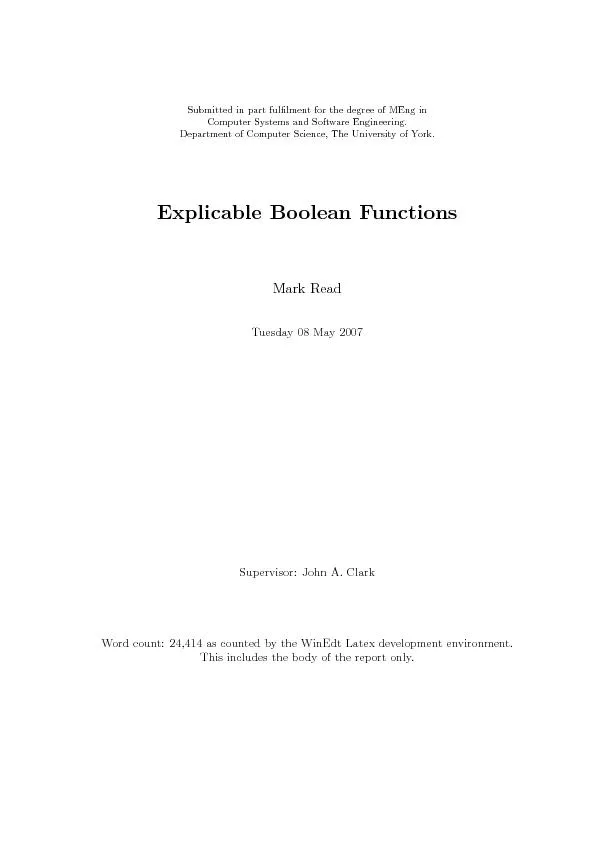 Submitted in part fulfilment for the degree of MEng in Computer Systems and Software Engineering. Department of Computer Science, The University of York.

Explicable Boolean Functions

Mark Read

Tuesday 08 May 2007

Supervisor: John A. Clark

Word count: 24,414 as counted by the WinEdt Latex development environment. This includes the body of the report only.